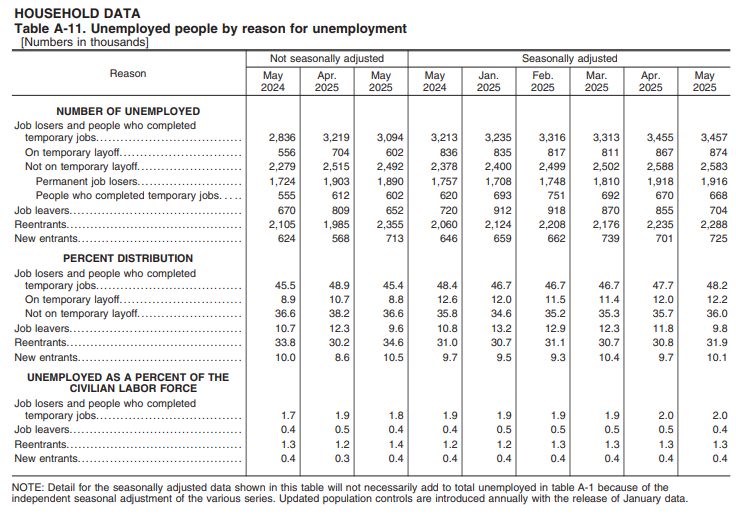 HOUSEHOLD DATA
Table A-11. Unemployed people by reason for unemployment
[Numbers in thousands]

| Reason | Not seasonally adjusted May 2024 | Not seasonally adjusted Apr. 2025 | Not seasonally adjusted May 2025 | Seasonally adjusted May 2024 | Seasonally adjusted Jan. 2025 | Seasonally adjusted Feb. 2025 | Seasonally adjusted Mar. 2025 | Seasonally adjusted Apr. 2025 | Seasonally adjusted May 2025 |
|---|---|---|---|---|---|---|---|---|---|
| NUMBER OF UNEMPLOYED | | | | | | | | | |
| Job losers and people who completed temporary jobs | 2,836 | 3,219 | 3,094 | 3,213 | 3,235 | 3,316 | 3,313 | 3,455 | 3,457 |
| On temporary layoff | 556 | 704 | 602 | 836 | 835 | 817 | 811 | 867 | 874 |
| Not on temporary layoff | 2,279 | 2,515 | 2,492 | 2,378 | 2,400 | 2,499 | 2,502 | 2,588 | 2,583 |
| Permanent job losers | 1,724 | 1,903 | 1,890 | 1,757 | 1,708 | 1,748 | 1,810 | 1,918 | 1,916 |
| People who completed temporary jobs | 555 | 612 | 602 | 620 | 693 | 751 | 692 | 670 | 668 |
| Job leavers | 670 | 809 | 652 | 720 | 912 | 918 | 870 | 855 | 704 |
| Reentrants | 2,105 | 1,985 | 2,355 | 2,060 | 2,124 | 2,208 | 2,176 | 2,235 | 2,288 |
| New entrants | 624 | 568 | 713 | 646 | 659 | 662 | 739 | 701 | 725 |
| PERCENT DISTRIBUTION | | | | | | | | | |
| Job losers and people who completed temporary jobs | 45.5 | 48.9 | 45.4 | 48.4 | 46.7 | 46.7 | 46.7 | 47.7 | 48.2 |
| On temporary layoff | 8.9 | 10.7 | 8.8 | 12.6 | 12.0 | 11.5 | 11.4 | 12.0 | 12.2 |
| Not on temporary layoff | 36.6 | 38.2 | 36.6 | 35.8 | 34.6 | 35.2 | 35.3 | 35.7 | 36.0 |
| Job leavers | 10.7 | 12.3 | 9.6 | 10.8 | 13.2 | 12.9 | 12.3 | 11.8 | 9.8 |
| Reentrants | 33.8 | 30.2 | 34.6 | 31.0 | 30.7 | 31.1 | 30.7 | 30.8 | 31.9 |
| New entrants | 10.0 | 8.6 | 10.5 | 9.7 | 9.5 | 9.3 | 10.4 | 9.7 | 10.1 |
| UNEMPLOYED AS A PERCENT OF THE CIVILIAN LABOR FORCE | | | | | | | | | |
| Job losers and people who completed temporary jobs | 1.7 | 1.9 | 1.8 | 1.9 | 1.9 | 1.9 | 1.9 | 2.0 | 2.0 |
| Job leavers | 0.4 | 0.5 | 0.4 | 0.4 | 0.5 | 0.5 | 0.5 | 0.5 | 0.4 |
| Reentrants | 1.3 | 1.2 | 1.4 | 1.2 | 1.2 | 1.3 | 1.3 | 1.3 | 1.3 |
| New entrants | 0.4 | 0.3 | 0.4 | 0.4 | 0.4 | 0.4 | 0.4 | 0.4 | 0.4 |

NOTE: Detail for the seasonally adjusted data shown in this table will not necessarily add to total unemployed in table A-1 because of the independent seasonal adjustment of the various series. Updated population controls are introduced annually with the release of January data.